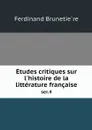 Ferdinand Brunetie`re

Etudes critiques sur l'histoire de la littérature française

ser.4